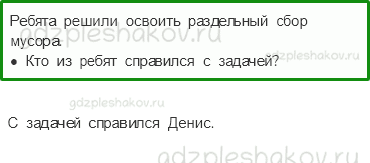 Ребята решили освоить раздельный сбор мусора.
gdzpleshakov.ru
gdzpleshakov.ru
• Кто из ребят справился с задачей?

gdzpleshakov.ru

С задачей справился Денис.

gdzpleshakov.ru